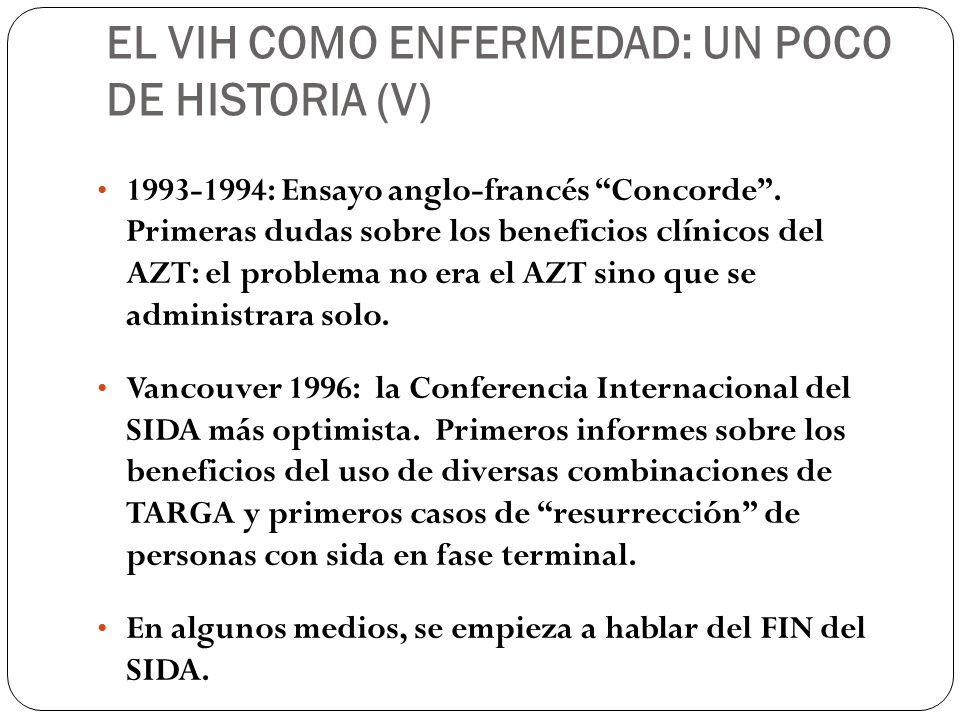 EL VIH COMO ENFERMEDAD: UN POCO DE HISTORIA (V)

• 1993-1994: Ensayo anglo-francés “Concorde”. Primeras dudas sobre los beneficios clínicos del AZT: el problema no era el AZT sino que se administrara solo.

• Vancouver 1996: la Conferencia Internacional del SIDA más optimista. Primeros informes sobre los beneficios del uso de diversas combinaciones de TARGA y primeros casos de “resurrección” de personas con sida en fase terminal.

• En algunos medios, se empieza a hablar del FIN del SIDA.